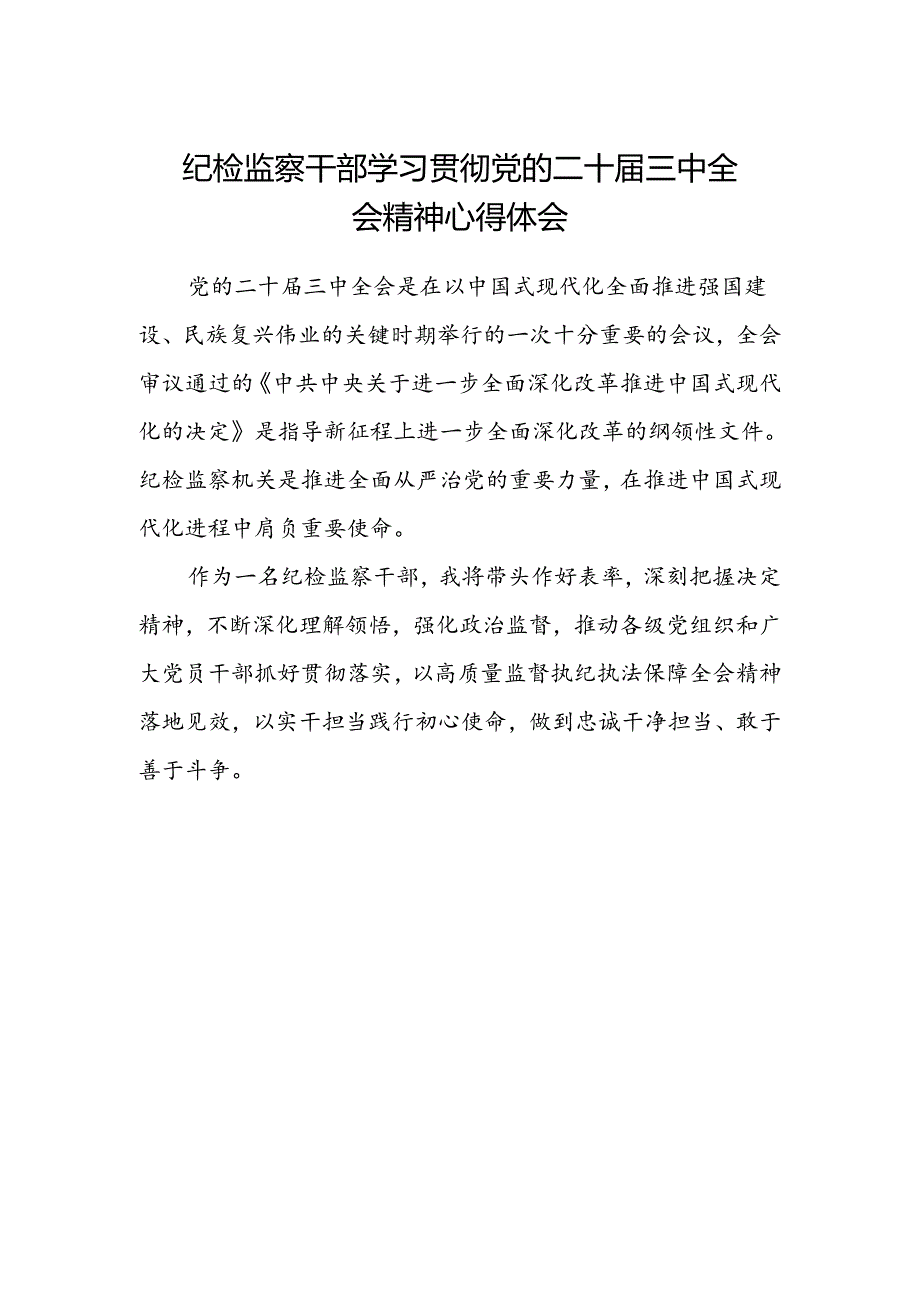 纪检监察干部学习贯彻党的二十届三中全会精神心得体会

党的二十届三中全会是在以中国式现代化全面推进强国建设、民族复兴伟业的关键时期举行的一次十分重要的会议，全会审议通过的《中共中央关于进一步全面深化改革推进中国式现代化的决定》是指导新征程上进一步全面深化改革的纲领性文件。纪检监察机关是推进全面从严治党的重要力量，在推进中国式现代化进程中肩负重要使命。

作为一名纪检监察干部，我将带头作好表率，深刻把握决定精神，不断深化理解领悟，强化政治监督，推动各级党组织和广大党员干部抓好贯彻落实，以高质量监督执纪执法保障全会精神落地见效，以实干担当践行初心使命，做到忠诚干净担当、敢于善于斗争。